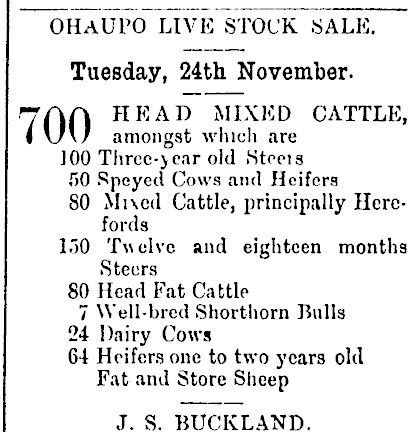 OHAUPO LIVE STOCK SALE.

Tuesday, 24th November.

700 HEAD MIXED CATTLE, amongst which are
100 Three-year old Steers
50 Speyed Cows and Heifers
80 Mixed Cattle, principally Herefords
150 Twelve and eighteen months Steers
80 Head Fat Cattle
7 Well-bred Shorthorn Bulls
24 Dairy Cows
64 Heifers one to two years old
Fat and Store Sheep

J. S. BUCKLAND.